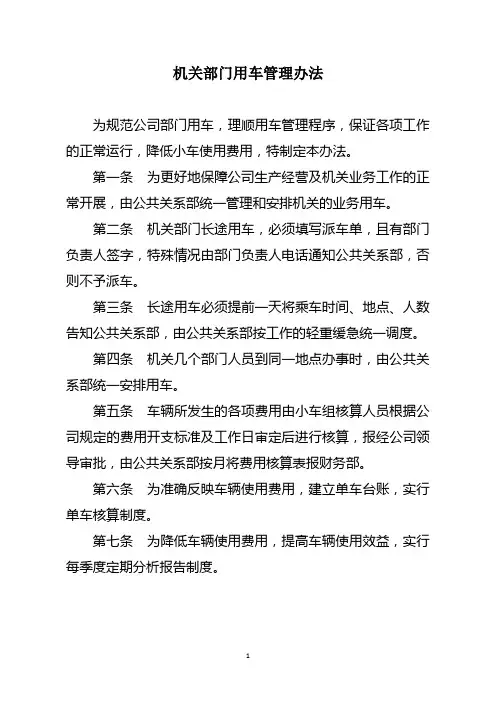 机关部门用车管理办法

为规范公司部门用车，理顺用车管理程序，保证各项工作的正常运行，降低小车使用费用，特制定本办法。

第一条　为更好地保障公司生产经营及机关业务工作的正常开展，由公共关系部统一管理和安排机关的业务用车。

第二条　机关部门长途用车，必须填写派车单，且有部门负责人签字，特殊情况由部门负责人电话通知公共关系部，否则不予派车。

第三条　长途用车必须提前一天将乘车时间、地点、人数告知公共关系部，由公共关系部按工作的轻重缓急统一调度。

第四条　机关几个部门人员到同一地点办事时，由公共关系部统一安排用车。

第五条　车辆所发生的各项费用由小车组核算人员根据公司规定的费用开支标准及工作日审定后进行核算，报经公司领导审批，由公共关系部按月将费用核算表报财务部。

第六条　为准确反映车辆使用费用，建立单车台账，实行单车核算制度。

第七条　为降低车辆使用费用，提高车辆使用效益，实行每季度定期分析报告制度。

1